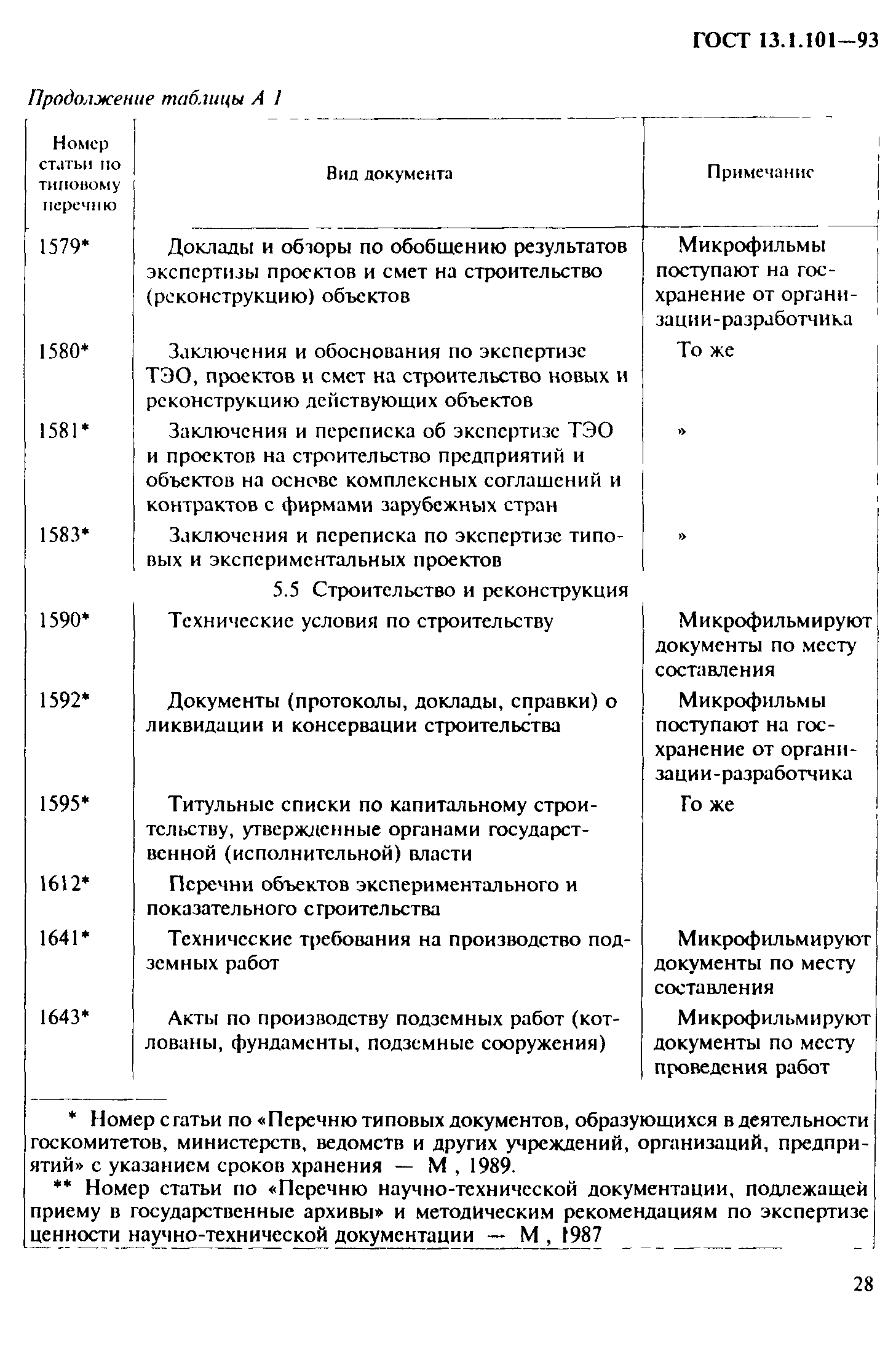 ГОСТ 13.1.101—93

Продолжение таблицы А 1

| Номер статьи по типовому перечню | Вид документа | Примечание |
|---|---|---|
| 1579* | Доклады и обзоры по обобщению результатов экспертизы проектов и смет на строительство (реконструкцию) объектов | Микрофильмы поступают на госхранение от организации-разработчика |
| 1580* | Заключения и обоснования по экспертизе ТЭО, проектов и смет на строительство новых и реконструкцию действующих объектов | То же |
| 1581* | Заключения и переписка об экспертизе ТЭО и проектов на строительство предприятий и объектов на основе комплексных соглашений и контрактов с фирмами зарубежных стран | » |
| 1583* | Заключения и переписка по экспертизе типовых и экспериментальных проектов | » |
| | 5.5 Строительство и реконструкция | |
| 1590* | Технические условия по строительству | Микрофильмируют документы по месту составления |
| 1592* | Документы (протоколы, доклады, справки) о ликвидации и консервации строительства | Микрофильмы поступают на госхранение от организации-разработчика |
| 1595* | Титульные списки по капитальному строительству, утвержденные органами государственной (исполнительной) власти | Го же |
| 1612* | Перечни объектов экспериментального и показательного строительства | |
| 1641* | Технические требования на производство подземных работ | Микрофильмируют документы по месту составления |
| 1643* | Акты по производству подземных работ (котлованы, фундаменты, подземные сооружения) | Микрофильмируют документы по месту проведения работ |

* Номер статьи по «Перечню типовых документов, образующихся в деятельности госкомитетов, министерств, ведомств и других учреждений, организаций, предприятий» с указанием сроков хранения — М , 1989.

** Номер статьи по «Перечню научно-технической документации, подлежащей приему в государственные архивы» и методическим рекомендациям по экспертизе ценности научно-технической документации — М , 1987

28